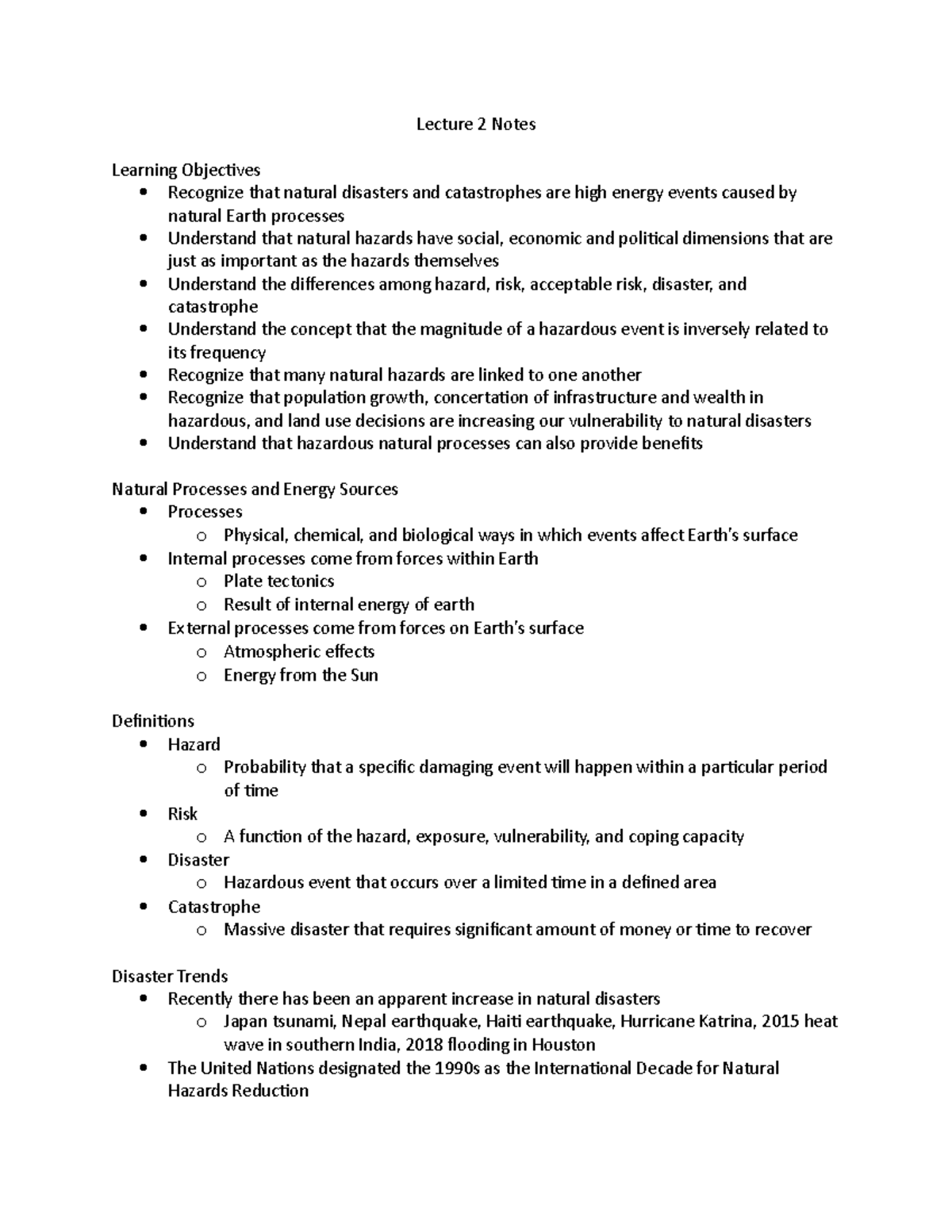 Lecture 2 Notes

Learning Objectives
• Recognize that natural disasters and catastrophes are high energy events caused by natural Earth processes
• Understand that natural hazards have social, economic and political dimensions that are just as important as the hazards themselves
• Understand the differences among hazard, risk, acceptable risk, disaster, and catastrophe
• Understand the concept that the magnitude of a hazardous event is inversely related to its frequency
• Recognize that many natural hazards are linked to one another
• Recognize that population growth, concertation of infrastructure and wealth in hazardous, and land use decisions are increasing our vulnerability to natural disasters
• Understand that hazardous natural processes can also provide benefits

Natural Processes and Energy Sources
• Processes
o Physical, chemical, and biological ways in which events affect Earth's surface
• Internal processes come from forces within Earth
o Plate tectonics
o Result of internal energy of earth
• External processes come from forces on Earth's surface
o Atmospheric effects
o Energy from the Sun

Definitions
• Hazard
o Probability that a specific damaging event will happen within a particular period of time
• Risk
o A function of the hazard, exposure, vulnerability, and coping capacity
• Disaster
o Hazardous event that occurs over a limited time in a defined area
• Catastrophe
o Massive disaster that requires significant amount of money or time to recover

Disaster Trends
• Recently there has been an apparent increase in natural disasters
o Japan tsunami, Nepal earthquake, Haiti earthquake, Hurricane Katrina, 2015 heat wave in southern India, 2018 flooding in Houston
• The United Nations designated the 1990s as the International Decade for Natural Hazards Reduction